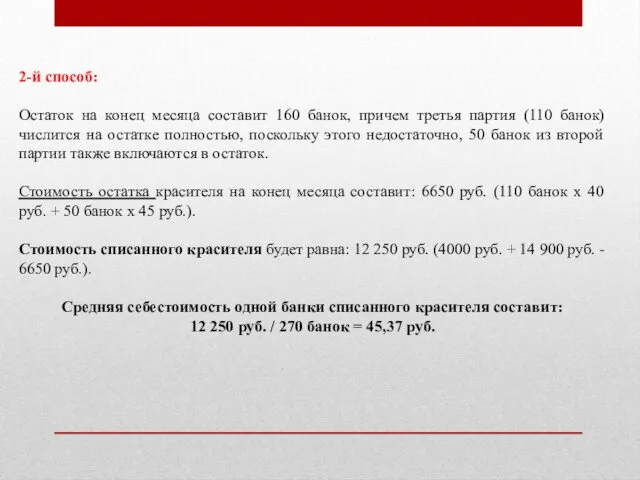 2-й способ:

Остаток на конец месяца составит 160 банок, причем третья партия (110 банок) числится на остатке полностью, поскольку этого недостаточно, 50 банок из второй партии также включаются в остаток.

Стоимость остатка красителя на конец месяца составит: 6650 руб. (110 банок х 40 руб. + 50 банок х 45 руб.).

Стоимость списанного красителя будет равна: 12 250 руб. (4000 руб. + 14 900 руб. - 6650 руб.).

Средняя себестоимость одной банки списанного красителя составит:
12 250 руб. / 270 банок = 45,37 руб.